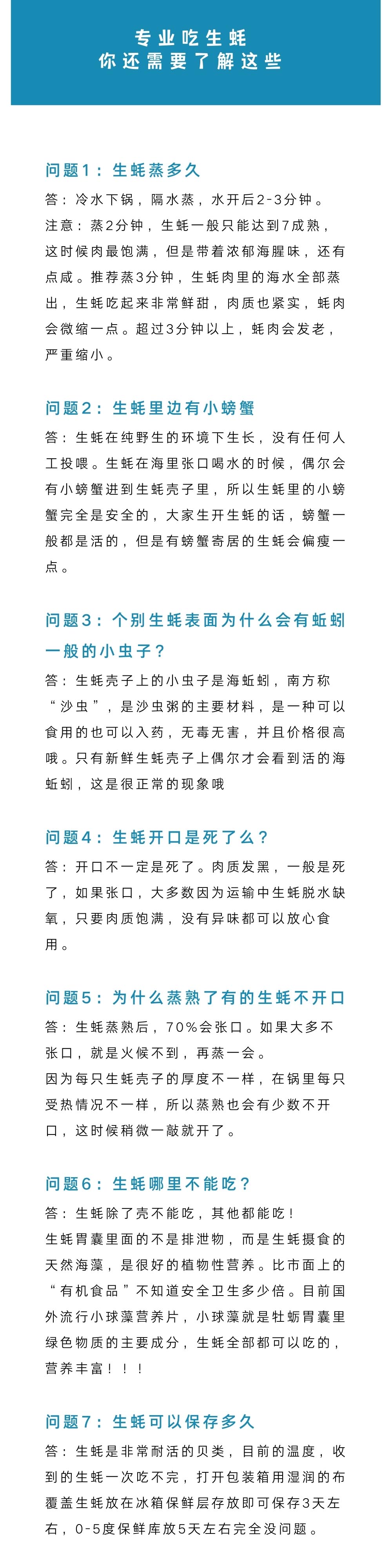 专业吃生蚝
你还需要了解这些

问题1：生蚝蒸多久

答：冷水下锅，隔水蒸，水开后2-3分钟。

注意：蒸2分钟，生蚝一般只能达到7成熟，这时候肉最饱满，但是带着浓郁海腥味，还有点咸。推荐蒸3分钟，生蚝肉里的海水全部蒸出，生蚝吃起来非常鲜甜，肉质也紧实，蚝肉会微缩一点。超过3分钟以上，蚝肉会发老，严重缩小。

问题2：生蚝里边有小螃蟹

答：生蚝在纯野生的环境下生长，没有任何人工投喂。生蚝在海里张口喝水的时候，偶尔会有小螃蟹进到生蚝壳子里，所以生蚝里的小螃蟹完全是安全的，大家生开生蚝的话，螃蟹一般都是活的，但是有螃蟹寄居的生蚝会偏瘦一点。

问题3：个别生蚝表面为什么会有蚯蚓一般的小虫子？

答：生蚝壳子上的小虫子是海蚯蚓，南方称“沙虫”，是沙虫粥的主要材料，是一种可以食用的也可以入药，无毒无害，并且价格很高哦。只有新鲜生蚝壳子上偶尔才会看到活的海蚯蚓，这是很正常的现象哦

问题4：生蚝开口是死了么？

答：开口不一定是死了。肉质发黑，一般是死了，如果张口，大多数因为运输中生蚝脱水缺氧，只要肉质饱满，没有异味都可以放心食用。

问题5：为什么蒸熟了有的生蚝不开口

答：生蚝蒸熟后，70%会张口。如果大多不张口，就是火候不到，再蒸一会。

因为每只生蚝壳子的厚度不一样，在锅里每只受热情况不一样，所以蒸熟也会有少数不开口，这时候稍微一敲就开了。

问题6：生蚝哪里不能吃？

答：生蚝除了壳不能吃，其他都能吃！

生蚝胃囊里面的不是排泄物，而是生蚝摄食的天然海藻，是很好的植物性营养。比市面上的“有机食品”不知道安全卫生多少倍。目前国外流行小球藻营养片，小球藻就是牡蛎胃囊里绿色物质的主要成分，生蚝全部都可以吃的，营养丰富！！！

问题7：生蚝可以保存多久

答：生蚝是非常耐活的贝类，目前的温度，收到的生蚝一次吃不完，打开包装箱用湿润的布覆盖生蚝放在冰箱保鲜层存放即可保存3天左右，0-5度保鲜库放5天左右完全没问题。